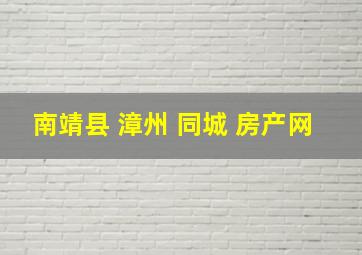 南靖县 漳州 同城 房产网